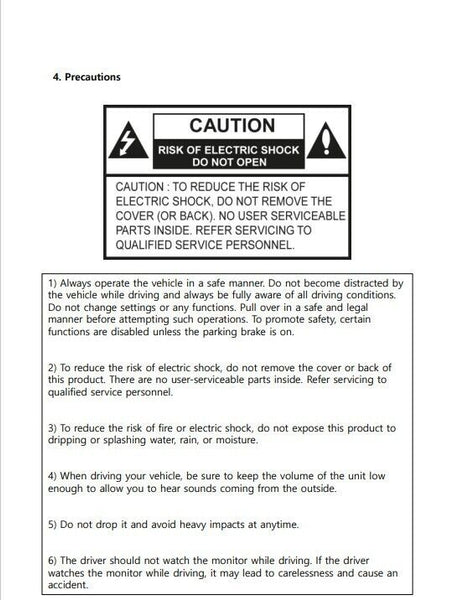 4. Precautions

CAUTION

RISK OF ELECTRIC SHOCK DO NOT OPEN

CAUTION : TO REDUCE THE RISK OF ELECTRIC SHOCK, DO NOT REMOVE THE COVER (OR BACK). NO USER SERVICEABLE PARTS INSIDE. REFER SERVICING TO QUALIFIED SERVICE PERSONNEL.

1) Always operate the vehicle in a safe manner. Do not become distracted by the vehicle while driving and always be fully aware of all driving conditions. Do not change settings or any functions. Pull over in a safe and legal manner before attempting such operations. To promote safety, certain functions are disabled unless the parking brake is on.

2) To reduce the risk of electric shock, do not remove the cover or back of this product. There are no user-serviceable parts inside. Refer servicing to qualified service personnel.

3) To reduce the risk of fire or electric shock, do not expose this product to dripping or splashing water, rain, or moisture.

4) When driving your vehicle, be sure to keep the volume of the unit low enough to allow you to hear sounds coming from the outside.

5) Do not drop it and avoid heavy impacts at anytime.

6) The driver should not watch the monitor while driving. If the driver watches the monitor while driving, it may lead to carelessness and cause an accident.